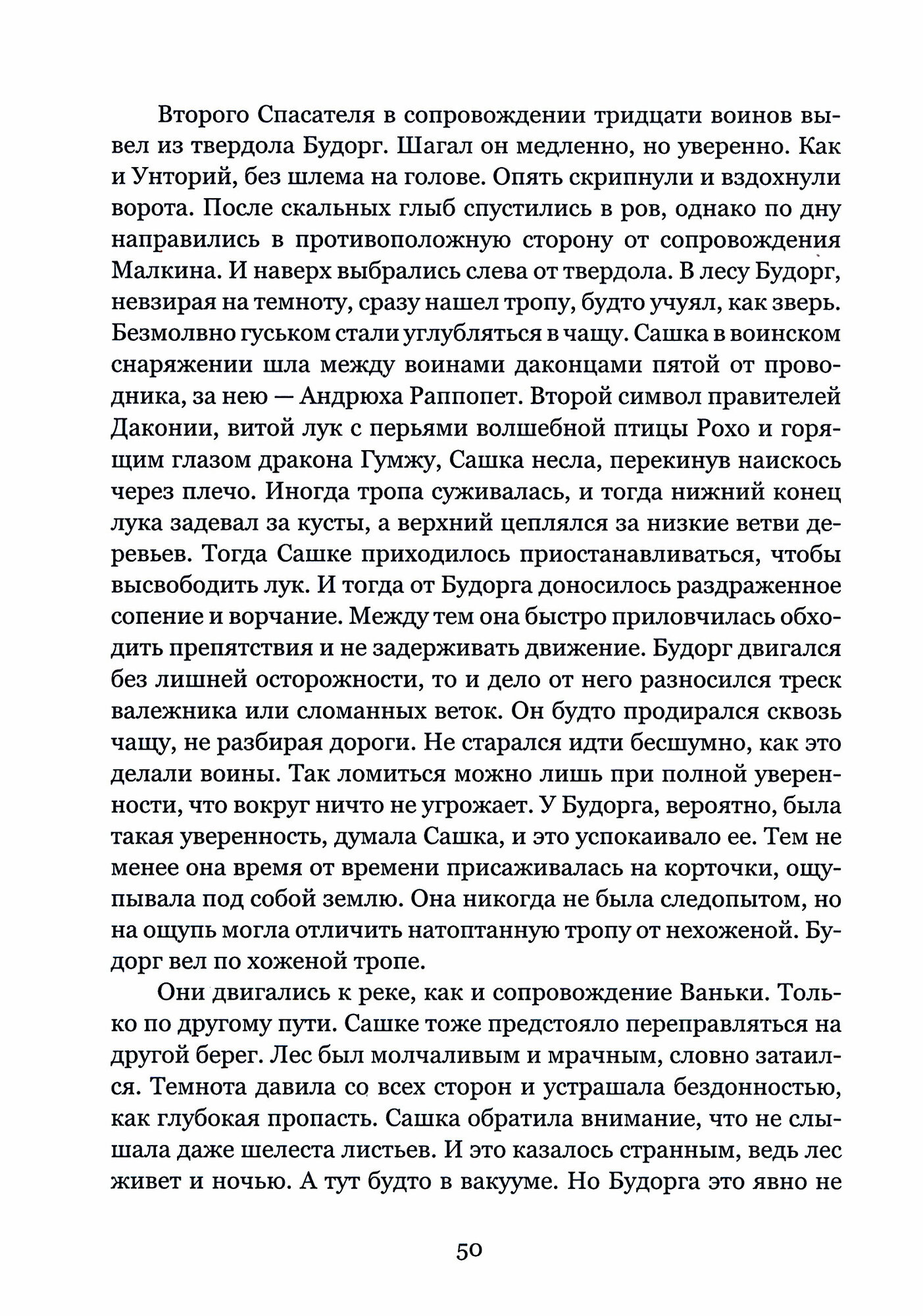 Второго Спасателя в сопровождении тридцати воинов вывел из твердола Будорг. Шагал он медленно, но уверенно. Как и Унторий, без шлема на голове. Опять скрипнули и вздохнули ворота. После скальных глыб спустились в ров, однако по дну направились в противоположную сторону от сопровождения Малкина. И наверх выбрались слева от твердола. В лесу Будорг, невзирая на темноту, сразу нашел тропу, будто учуял, как зверь. Безмолвно гуськом стали углубляться в чащу. Сашка в воинском снаряжении шла между воинами даконцами пятой от проводника, за нею — Андрюха Раппопет. Второй символ правителей Даконии, витой лук с перьями волшебной птицы Рохо и горящим глазом дракона Гумжу, Сашка несла, перекинув наискось через плечо. Иногда тропа суживалась, и тогда нижний конец лука задевал за кусты, а верхний цеплялся за низкие ветви деревьев. Тогда Сашке приходилось приостанавливаться, чтобы высвободить лук. И тогда от Будорга доносилось раздраженное сопение и ворчание. Между тем она быстро приловчилась обходить препятствия и не задерживать движение. Будорг двигался без лишней осторожности, то и дело от него разносился треск валежника или сломанных веток. Он будто продирался сквозь чащу, не разбирая дороги. Не старался идти бесшумно, как это делали воины. Так ломиться можно лишь при полной уверенности, что вокруг ничто не угрожает. У Будорга, вероятно, была такая уверенность, думала Сашка, и это успокаивало ее. Тем не менее она время от времени присаживалась на корточки, ощупывала под собой землю. Она никогда не была следопытом, но на ощупь могла отличить натоптанную тропу от нехоженой. Будорг вел по хоженой тропе.

Они двигались к реке, как и сопровождение Ваньки. Только по другому пути. Сашке тоже предстояло переправляться на другой берег. Лес был молчаливым и мрачным, словно затаился. Темнота давила со всех сторон и устрашала бездонностью, как глубокая пропасть. Сашка обратила внимание, что не слышала даже шелеста листьев. И это казалось странным, ведь лес живет и ночью. А тут будто в вакууме. Но Будорга это явно не

50